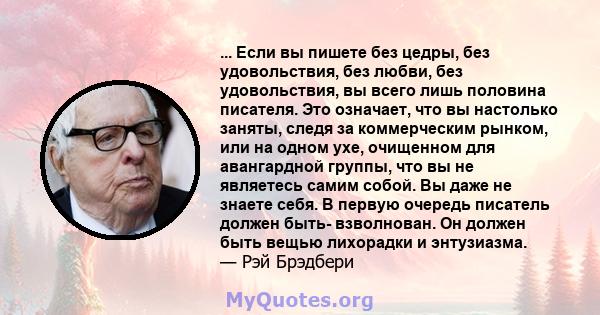 ... Если вы пишете без цедры, без удовольствия, без любви, без удовольствия, вы всего лишь половина писателя. Это означает, что вы настолько заняты, следя за коммерческим рынком, или на одном ухе, очищенном для авангардной группы, что вы не являетесь самим собой. Вы даже не знаете себя. В первую очередь писатель должен быть- взволнован. Он должен быть вещью лихорадки и энтузиазма.
— Рэй Брэдбери

MyQuotes.org